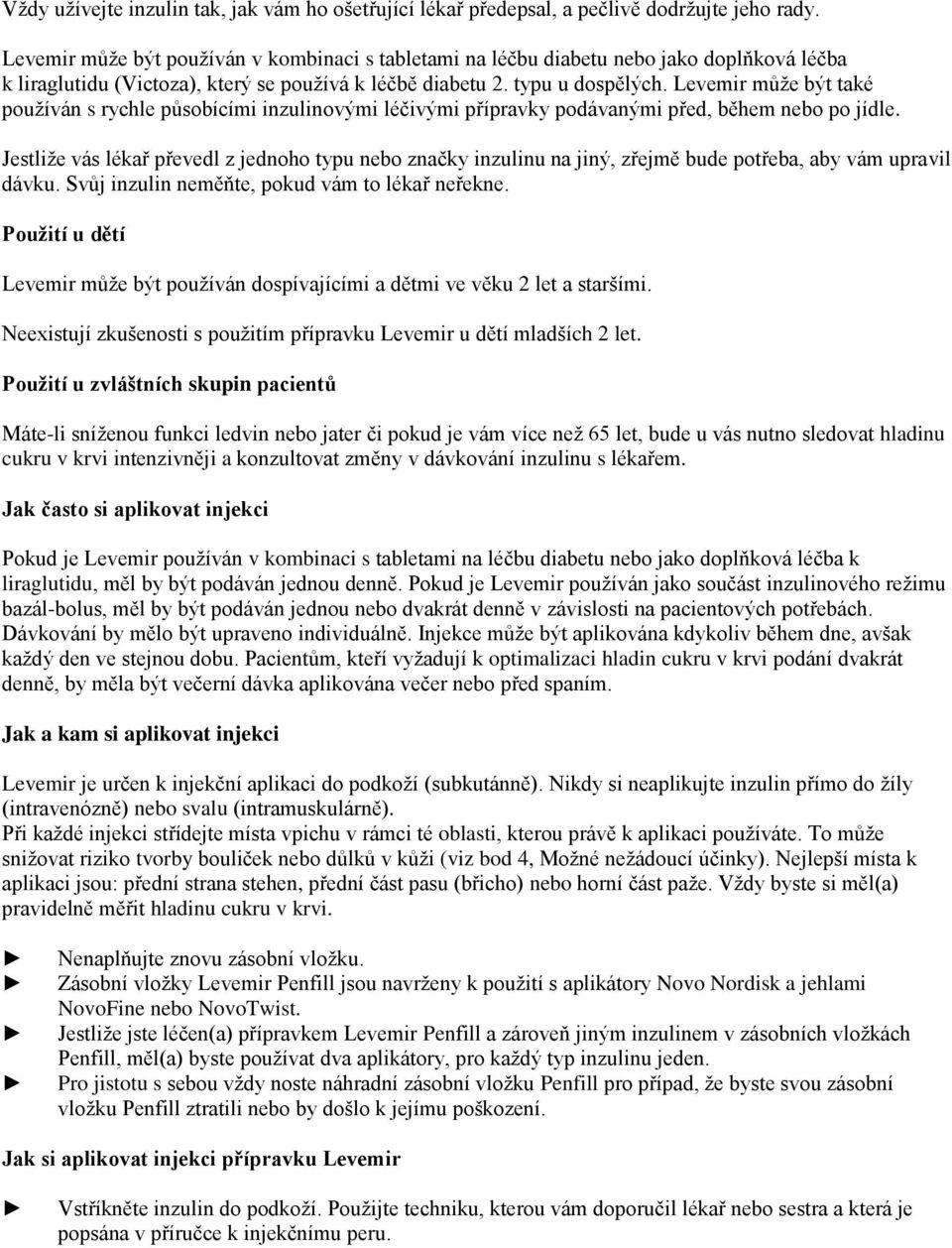 Vždy užívejte inzulin tak, jak vám ho ošetřující lékař předepsal, a pečlivě dodržujte jeho rady.

Levemir může být používán v kombinaci s tabletami na léčbu diabetu nebo jako doplňková léčba k liraglutidu (Victoza), který se používá k léčbě diabetu 2. typu u dospělých. Levemir může být také používán s rychle působícími inzulinovými léčivými přípravky podávanými před, během nebo po jídle.

Jestliže vás lékař převedl z jednoho typu nebo značky inzulinu na jiný, zřejmě bude potřeba, aby vám upravil dávku. Svůj inzulin neměňte, pokud vám to lékař neřekne.

Použití u dětí

Levemir může být používán dospívajícími a dětmi ve věku 2 let a staršími.

Neexistují zkušenosti s použitím přípravku Levemir u dětí mladších 2 let.

Použití u zvláštních skupin pacientů

Máte-li sníženou funkci ledvin nebo jater či pokud je vám více než 65 let, bude u vás nutno sledovat hladinu cukru v krvi intenzivněji a konzultovat změny v dávkování inzulinu s lékařem.

Jak často si aplikovat injekci

Pokud je Levemir používán v kombinaci s tabletami na léčbu diabetu nebo jako doplňková léčba k liraglutidu, měl by být podáván jednou denně. Pokud je Levemir používán jako součást inzulinového režimu bazál-bolus, měl by být podáván jednou nebo dvakrát denně v závislosti na pacientových potřebách. Dávkování by mělo být upraveno individuálně. Injekce může být aplikována kdykoliv během dne, avšak každý den ve stejnou dobu. Pacientům, kteří vyžadují k optimalizaci hladin cukru v krvi podání dvakrát denně, by měla být večerní dávka aplikována večer nebo před spaním.

Jak a kam si aplikovat injekci

Levemir je určen k injekční aplikaci do podkoží (subkutánně). Nikdy si neaplikujte inzulin přímo do žíly (intravenózně) nebo svalu (intramuskulárně).
Při každé injekci střídejte místa vpichu v rámci té oblasti, kterou právě k aplikaci používáte. To může snižovat riziko tvorby bouliček nebo důlků v kůži (viz bod 4, Možné nežádoucí účinky). Nejlepší místa k aplikaci jsou: přední strana stehen, přední část pasu (břicho) nebo horní část paže. Vždy byste si měl(a) pravidelně měřit hladinu cukru v krvi.

► Nenaplňujte znovu zásobní vložku.
► Zásobní vložky Levemir Penfill jsou navrženy k použití s aplikátory Novo Nordisk a jehlami NovoFine nebo NovoTwist.
► Jestliže jste léčen(a) přípravkem Levemir Penfill a zároveň jiným inzulinem v zásobních vložkách Penfill, měl(a) byste používat dva aplikátory, pro každý typ inzulinu jeden.
► Pro jistotu s sebou vždy noste náhradní zásobní vložku Penfill pro případ, že byste svou zásobní vložku Penfill ztratili nebo by došlo k jejímu poškození.

Jak si aplikovat injekci přípravku Levemir

► Vstříkněte inzulin do podkoží. Použijte techniku, kterou vám doporučil lékař nebo sestra a která je popsána v příručce k injekčnímu peru.